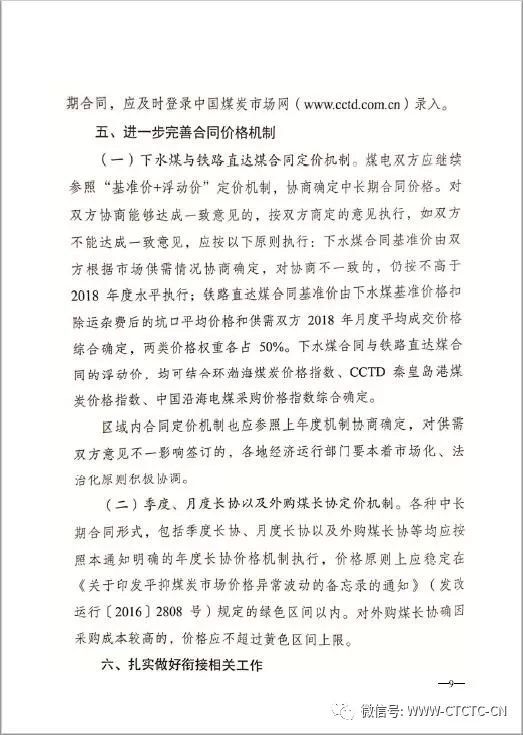 期合同，应及时登录中国煤炭市场网（www.cctd.com.cn）录入。

五、进一步完善合同价格机制

（一）下水煤与铁路直达煤合同定价机制。煤电双方应继续参照“基准价+浮动价”定价机制，协商确定中长期合同价格。对双方协商能够达成一致意见的，按双方商定的意见执行，如双方不能达成一致意见，应按以下原则执行：下水煤合同基准价由双方根据市场供需情况协商确定，对协商不一致的，仍按不高于2018年度水平执行；铁路直达煤合同基准价由下水煤基准价格扣除运杂费后的坑口平均价格和供需双方2018年月度平均成交价格综合确定，两类价格权重各占50%。下水煤合同与铁路直达煤合同的浮动价，均可结合环渤海煤炭价格指数、CCTD秦皇岛港煤炭价格指数、中国沿海电煤采购价格指数综合确定。

区域内合同定价机制也应参照上年度机制协商确定，对供需双方意见不一影响签订的，各地经济运行部门要本着市场化、法治化原则积极协调。

（二）季度、月度长协以及外购煤长协定价机制。各种中长期合同形式，包括季度长协、月度长协以及外购煤长协等均应按照本通知明确的年度长协价格机制执行，价格原则上应稳定在《关于印发平抑煤炭市场价格异常波动的备忘录的通知》（发改运行〔2016〕2808号）规定的绿色区间以内。对外购煤长协确因采购成本较高的，价格应不超过黄色区间上限。

六、扎实做好衔接相关工作

—9—

微信号：WWW-CTCTC-CN